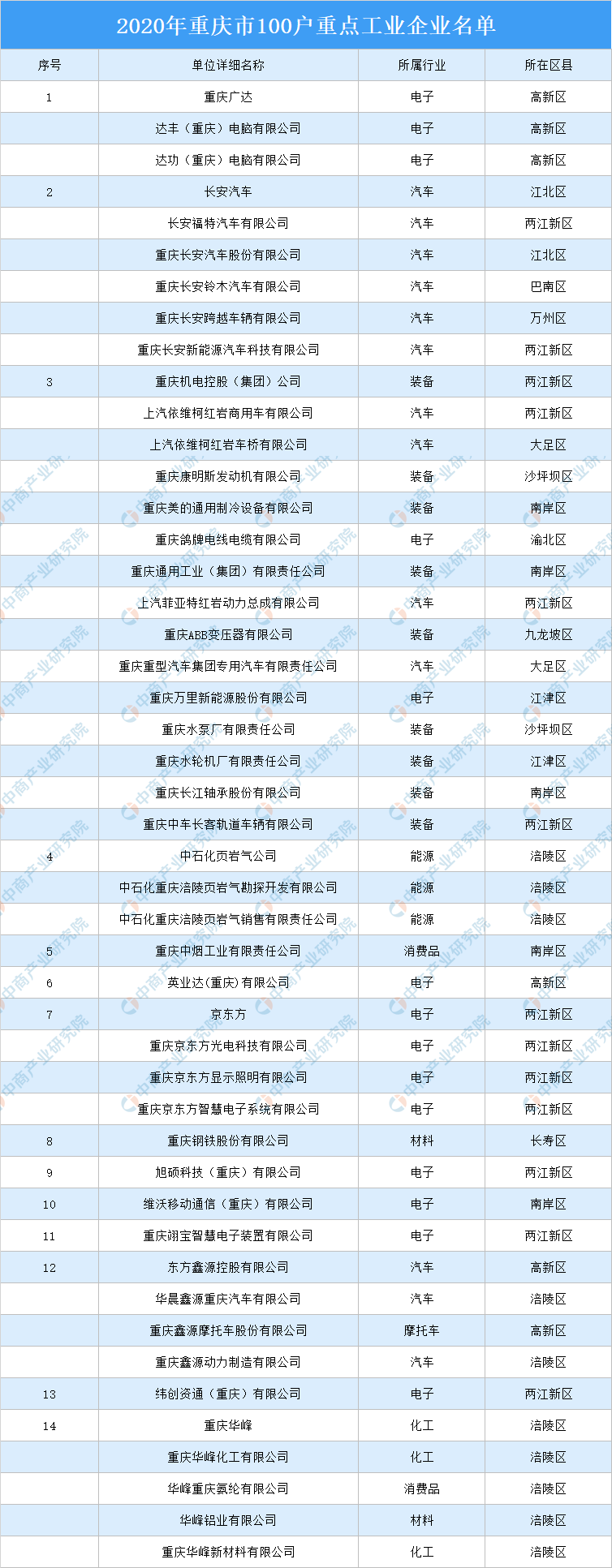 2020年重庆市100户重点工业企业名单

| 序号 | 单位详细名称 | 所属行业 | 所在区县 |
|---|---|---|---|
| 1 | 重庆广达 | 电子 | 高新区 |
| | 达丰（重庆）电脑有限公司 | 电子 | 高新区 |
| | 达功（重庆）电脑有限公司 | 电子 | 高新区 |
| 2 | 长安汽车 | 汽车 | 江北区 |
| | 长安福特汽车有限公司 | 汽车 | 两江新区 |
| | 重庆长安汽车股份有限公司 | 汽车 | 江北区 |
| | 重庆长安铃木汽车有限公司 | 汽车 | 巴南区 |
| | 重庆长安跨越车辆有限公司 | 汽车 | 万州区 |
| | 重庆长安新能源汽车科技有限公司 | 汽车 | 两江新区 |
| 3 | 重庆机电控股（集团）公司 | 装备 | 两江新区 |
| | 上汽依维柯红岩商用车有限公司 | 汽车 | 两江新区 |
| | 上汽依维柯红岩车桥有限公司 | 汽车 | 大足区 |
| | 重庆康明斯发动机有限公司 | 装备 | 沙坪坝区 |
| | 重庆美的通用制冷设备有限公司 | 装备 | 南岸区 |
| | 重庆鸽牌电线电缆有限公司 | 电子 | 渝北区 |
| | 重庆通用工业（集团）有限责任公司 | 装备 | 南岸区 |
| | 上汽菲亚特红岩动力总成有限公司 | 汽车 | 两江新区 |
| | 重庆ABB变压器有限公司 | 装备 | 九龙坡区 |
| | 重庆重型汽车集团专用汽车有限责任公司 | 汽车 | 大足区 |
| | 重庆万里新能源股份有限公司 | 电子 | 江津区 |
| | 重庆水泵厂有限责任公司 | 装备 | 沙坪坝区 |
| | 重庆水轮机厂有限责任公司 | 装备 | 江津区 |
| | 重庆长江轴承股份有限公司 | 装备 | 南岸区 |
| | 重庆中车长客轨道车辆有限公司 | 装备 | 两江新区 |
| 4 | 中石化页岩气公司 | 能源 | 涪陵区 |
| | 中石化重庆涪陵页岩气勘探开发有限公司 | 能源 | 涪陵区 |
| | 中石化重庆涪陵页岩气销售有限责任公司 | 能源 | 涪陵区 |
| 5 | 重庆中烟工业有限责任公司 | 消费品 | 南岸区 |
| 6 | 英业达(重庆)有限公司 | 电子 | 高新区 |
| 7 | 京东方 | 电子 | 两江新区 |
| | 重庆京东方光电科技有限公司 | 电子 | 两江新区 |
| | 重庆京东方显示照明有限公司 | 电子 | 两江新区 |
| | 重庆京东方智慧电子系统有限公司 | 电子 | 两江新区 |
| 8 | 重庆钢铁股份有限公司 | 材料 | 长寿区 |
| 9 | 旭硕科技（重庆）有限公司 | 电子 | 两江新区 |
| 10 | 维沃移动通信（重庆）有限公司 | 电子 | 南岸区 |
| 11 | 重庆翊宝智慧电子装置有限公司 | 电子 | 两江新区 |
| 12 | 东方鑫源控股有限公司 | 汽车 | 高新区 |
| | 华晨鑫源重庆汽车有限公司 | 汽车 | 涪陵区 |
| | 重庆鑫源摩托车股份有限公司 | 摩托车 | 高新区 |
| | 重庆鑫源动力制造有限公司 | 汽车 | 涪陵区 |
| 13 | 纬创资通（重庆）有限公司 | 电子 | 两江新区 |
| 14 | 重庆华峰 | 化工 | 涪陵区 |
| | 重庆华峰化工有限公司 | 化工 | 涪陵区 |
| | 华峰重庆氨纶有限公司 | 消费品 | 涪陵区 |
| | 华峰铝业有限公司 | 材料 | 涪陵区 |
| | 重庆华峰新材料有限公司 | 化工 | 涪陵区 |

中商产业研究院